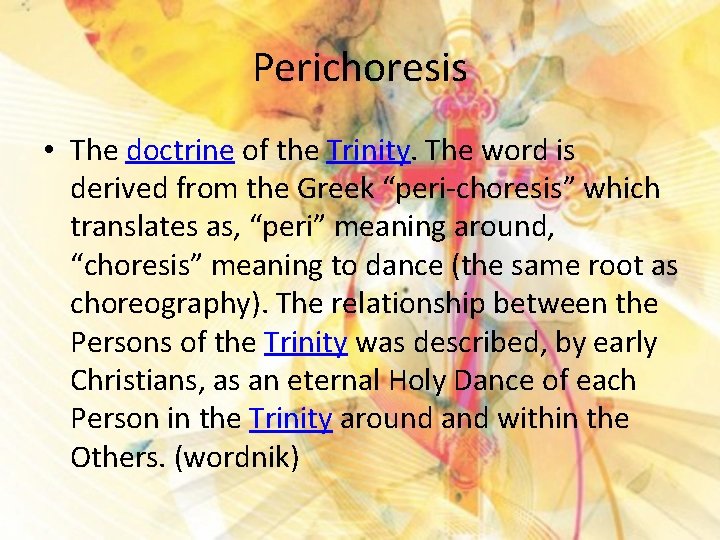 Perichoresis

• The doctrine of the Trinity. The word is derived from the Greek “peri-choresis” which translates as, “peri” meaning around, “choresis” meaning to dance (the same root as choreography). The relationship between the Persons of the Trinity was described, by early Christians, as an eternal Holy Dance of each Person in the Trinity around and within the Others. (wordnik)